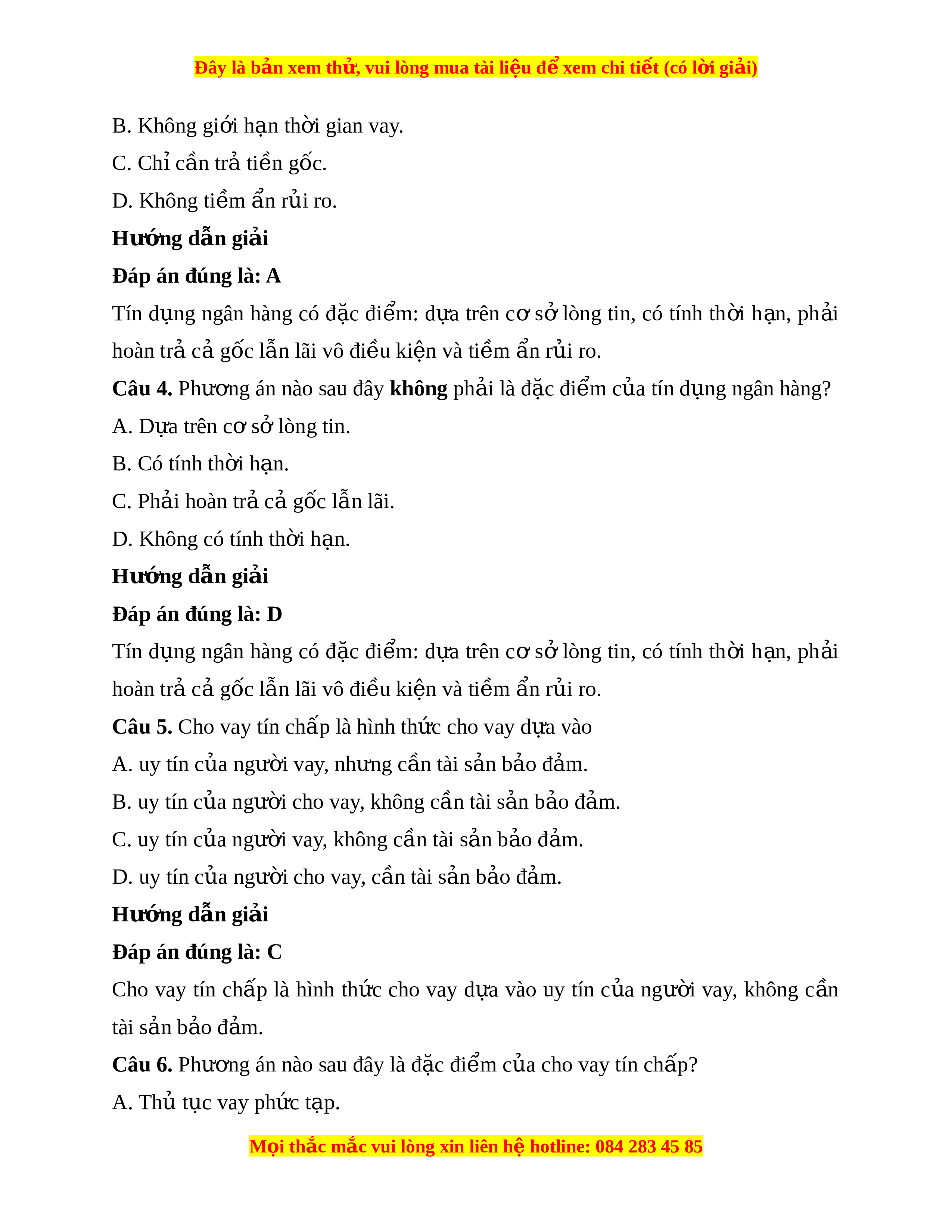 Đây là bản xem thử, vui lòng mua tài liệu để xem chi tiết (có lời giải)

B. Không giới hạn thời gian vay.

C. Chỉ cần trả tiền gốc.

D. Không tiềm ẩn rủi ro.

Hướng dẫn giải

Đáp án đúng là: A

Tín dụng ngân hàng có đặc điểm: dựa trên cơ sở lòng tin, có tính thời hạn, phải hoàn trả cả gốc lẫn lãi vô điều kiện và tiềm ẩn rủi ro.

Câu 4. Phương án nào sau đây không phải là đặc điểm của tín dụng ngân hàng?

A. Dựa trên cơ sở lòng tin.

B. Có tính thời hạn.

C. Phải hoàn trả cả gốc lẫn lãi.

D. Không có tính thời hạn.

Hướng dẫn giải

Đáp án đúng là: D

Tín dụng ngân hàng có đặc điểm: dựa trên cơ sở lòng tin, có tính thời hạn, phải hoàn trả cả gốc lẫn lãi vô điều kiện và tiềm ẩn rủi ro.

Câu 5. Cho vay tín chấp là hình thức cho vay dựa vào

A. uy tín của người vay, nhưng cần tài sản bảo đảm.

B. uy tín của người cho vay, không cần tài sản bảo đảm.

C. uy tín của người vay, không cần tài sản bảo đảm.

D. uy tín của người cho vay, cần tài sản bảo đảm.

Hướng dẫn giải

Đáp án đúng là: C

Cho vay tín chấp là hình thức cho vay dựa vào uy tín của người vay, không cần tài sản bảo đảm.

Câu 6. Phương án nào sau đây là đặc điểm của cho vay tín chấp?

A. Thủ tục vay phức tạp.

Mọi thắc mắc vui lòng xin liên hệ hotline: 084 283 45 85